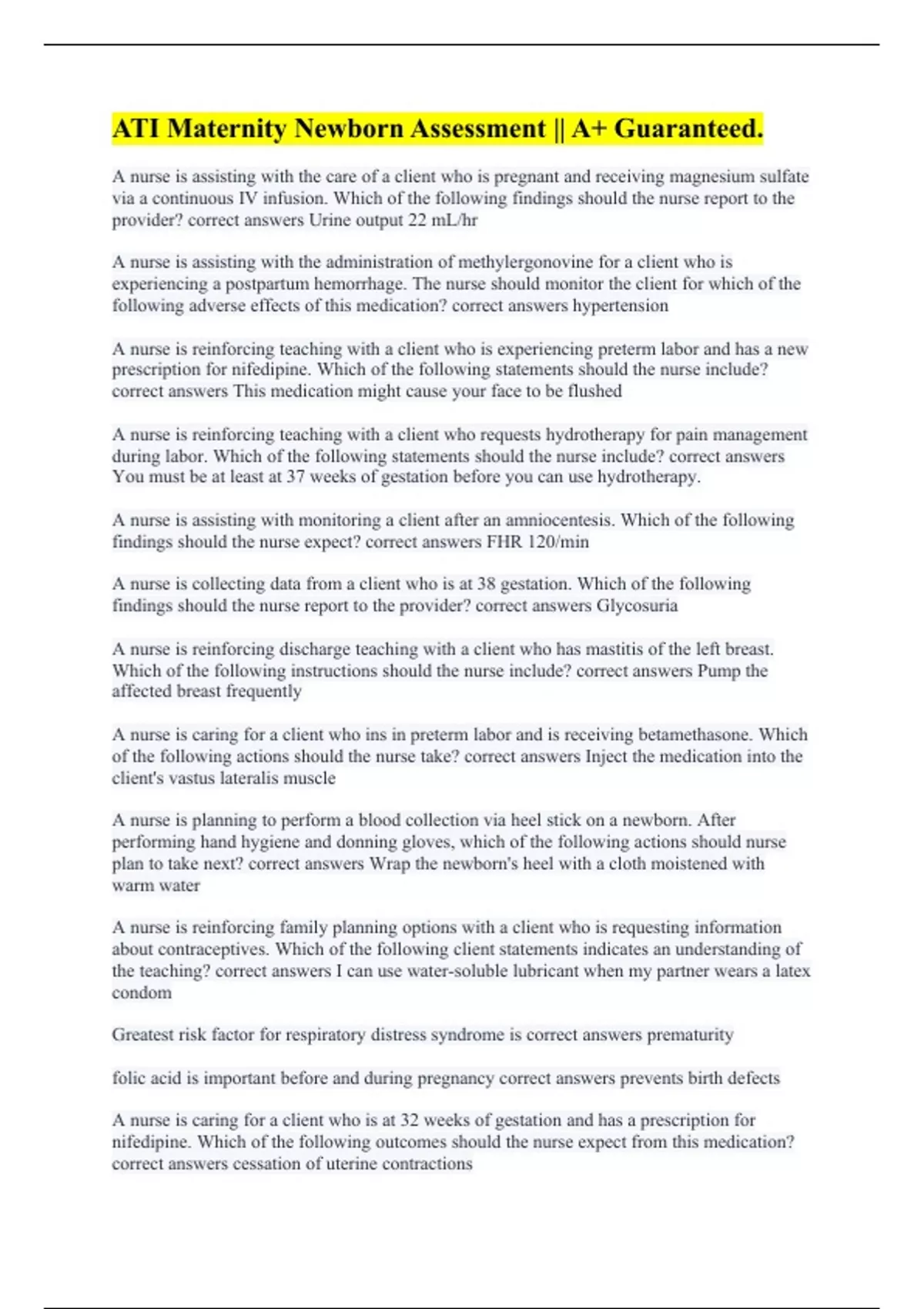 ATI Maternity Newborn Assessment || A+ Guaranteed.

A nurse is assisting with the care of a client who is pregnant and receiving magnesium sulfate via a continuous IV infusion. Which of the following findings should the nurse report to the provider? correct answers Urine output 22 mL/hr

A nurse is assisting with the administration of methylergonovine for a client who is experiencing a postpartum hemorrhage. The nurse should monitor the client for which of the following adverse effects of this medication? correct answers hypertension

A nurse is reinforcing teaching with a client who is experiencing preterm labor and has a new prescription for nifedipine. Which of the following statements should the nurse include? correct answers This medication might cause your face to be flushed

A nurse is reinforcing teaching with a client who requests hydrotherapy for pain management during labor. Which of the following statements should the nurse include? correct answers You must be at least at 37 weeks of gestation before you can use hydrotherapy.

A nurse is assisting with monitoring a client after an amniocentesis. Which of the following findings should the nurse expect? correct answers FHR 120/min

A nurse is collecting data from a client who is at 38 gestation. Which of the following findings should the nurse report to the provider? correct answers Glycosuria

A nurse is reinforcing discharge teaching with a client who has mastitis of the left breast. Which of the following instructions should the nurse include? correct answers Pump the affected breast frequently

A nurse is caring for a client who ins in preterm labor and is receiving betamethasone. Which of the following actions should the nurse take? correct answers Inject the medication into the client's vastus lateralis muscle

A nurse is planning to perform a blood collection via heel stick on a newborn. After performing hand hygiene and donning gloves, which of the following actions should nurse plan to take next? correct answers Wrap the newborn's heel with a cloth moistened with warm water

A nurse is reinforcing family planning options with a client who is requesting information about contraceptives. Which of the following client statements indicates an understanding of the teaching? correct answers I can use water-soluble lubricant when my partner wears a latex condom

Greatest risk factor for respiratory distress syndrome is correct answers prematurity

folic acid is important before and during pregnancy correct answers prevents birth defects

A nurse is caring for a client who is at 32 weeks of gestation and has a prescription for nifedipine. Which of the following outcomes should the nurse expect from this medication? correct answers cessation of uterine contractions